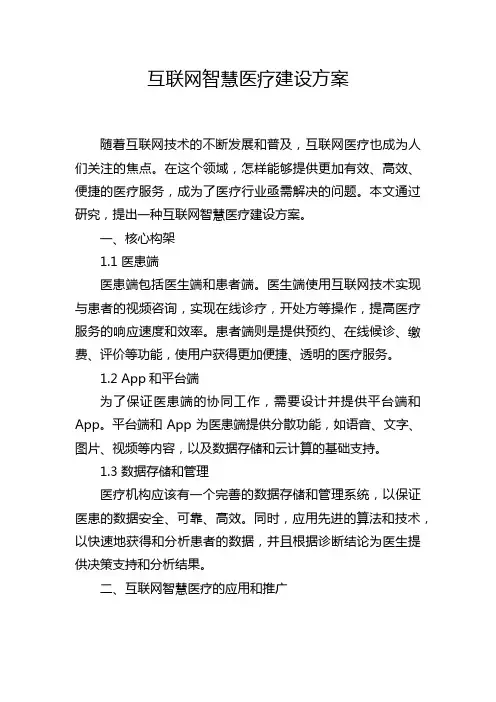 互联网智慧医疗建设方案

随着互联网技术的不断发展和普及，互联网医疗也成为人们关注的焦点。在这个领域，怎样能够提供更加有效、高效、便捷的医疗服务，成为了医疗行业亟需解决的问题。本文通过研究，提出一种互联网智慧医疗建设方案。

一、核心构架

1.1 医患端

医患端包括医生端和患者端。医生端使用互联网技术实现与患者的视频咨询，实现在线诊疗，开处方等操作，提高医疗服务的响应速度和效率。患者端则是提供预约、在线候诊、缴费、评价等功能，使用户获得更加便捷、透明的医疗服务。

1.2 App 和平台端

为了保证医患端的协同工作，需要设计并提供平台端和 App。平台端和 App 为医患端提供分散功能，如语音、文字、图片、视频等内容，以及数据存储和云计算的基础支持。

1.3 数据存储和管理

医疗机构应该有一个完善的数据存储和管理系统，以保证医患的数据安全、可靠、高效。同时，应用先进的算法和技术，以快速地获得和分析患者的数据，并且根据诊断结论为医生提供决策支持和分析结果。

二、互联网智慧医疗的应用和推广